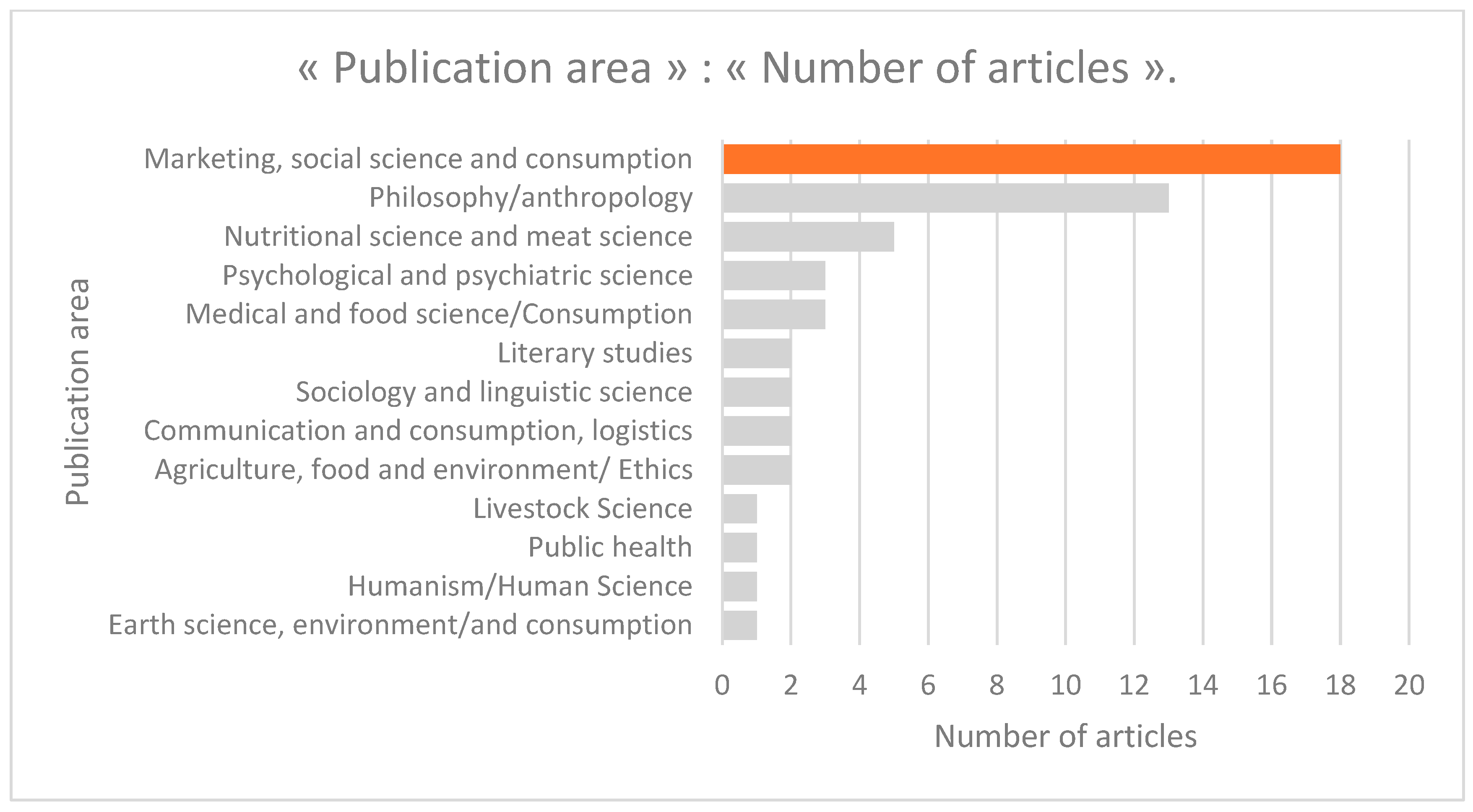 « Publication area » : « Number of articles ».

Publication area

Marketing, social science and consumption
Philosophy/anthropology
Nutritional science and meat science
Psychological and psychiatric science
Medical and food science/Consumption
Literary studies
Sociology and linguistic science
Communication and consumption, logistics
Agriculture, food and environment/ Ethics
Livestock Science
Public health
Humanism/Human Science
Earth science, environment/and consumption

0 2 4 6 8 10 12 14 16 18 20

Number of articles